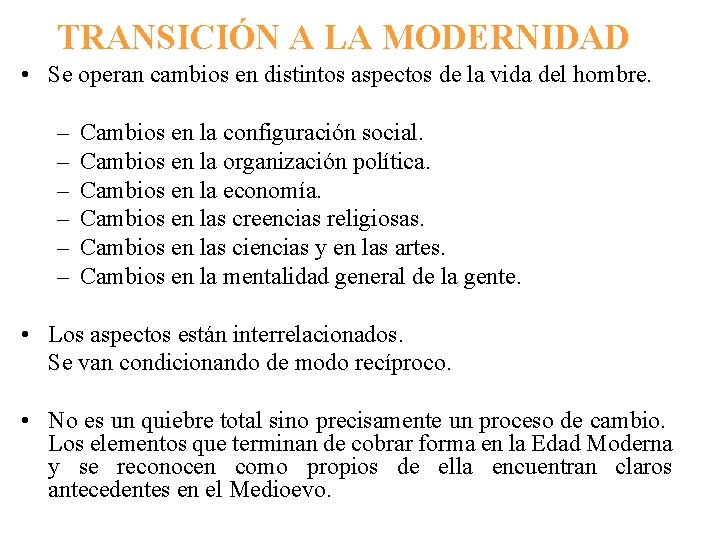 TRANSICIÓN A LA MODERNIDAD

• Se operan cambios en distintos aspectos de la vida del hombre.

– Cambios en la configuración social.
– Cambios en la organización política.
– Cambios en la economía.
– Cambios en las creencias religiosas.
– Cambios en las ciencias y en las artes.
– Cambios en la mentalidad general de la gente.

• Los aspectos están interrelacionados.
Se van condicionando de modo recíproco.

• No es un quiebre total sino precisamente un proceso de cambio. Los elementos que terminan de cobrar forma en la Edad Moderna y se reconocen como propios de ella encuentran claros antecedentes en el Medioevo.